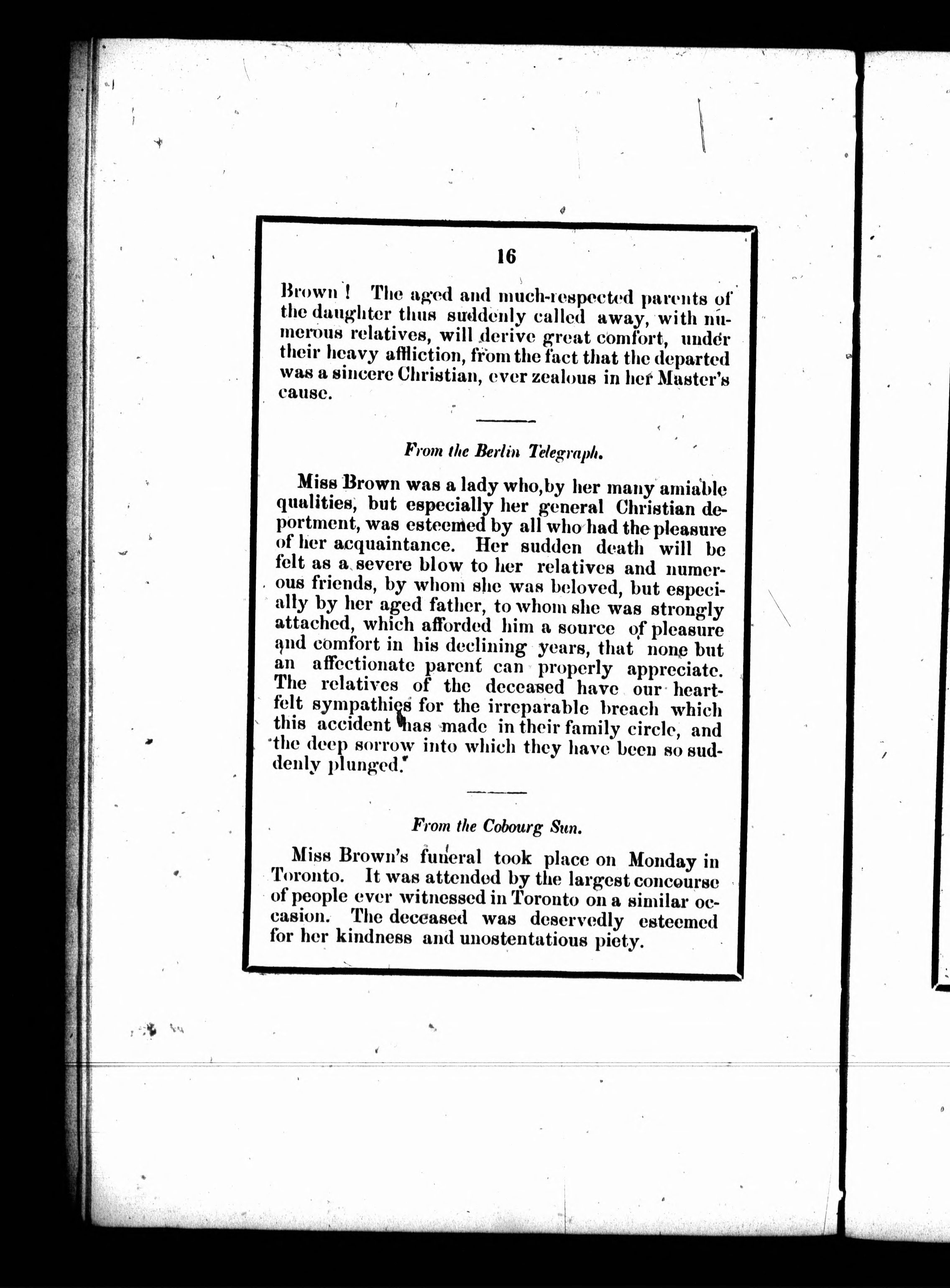 16

Brown! The aged and much-respected parents of the daughter thus suddenly called away, with numerous relatives, will derive great comfort, under their heavy affliction, from the fact that the departed was a sincere Christian, ever zealous in her Master's cause.

From the Berlin Telegraph.

Miss Brown was a lady who, by her many amiable qualities, but especially her general Christian deportment, was esteemed by all who had the pleasure of her acquaintance. Her sudden death will be felt as a severe blow to her relatives and numerous friends, by whom she was beloved, but especially by her aged father, to whom she was strongly attached, which afforded him a source of pleasure and comfort in his declining years, that none but an affectionate parent can properly appreciate. The relatives of the deceased have our heartfelt sympathies for the irreparable breach which this accident has made in their family circle, and the deep sorrow into which they have been so suddenly plunged.

From the Cobourg Sun.

Miss Brown's funeral took place on Monday in Toronto. It was attended by the largest concourse of people ever witnessed in Toronto on a similar occasion. The deceased was deservedly esteemed for her kindness and unostentatious piety.